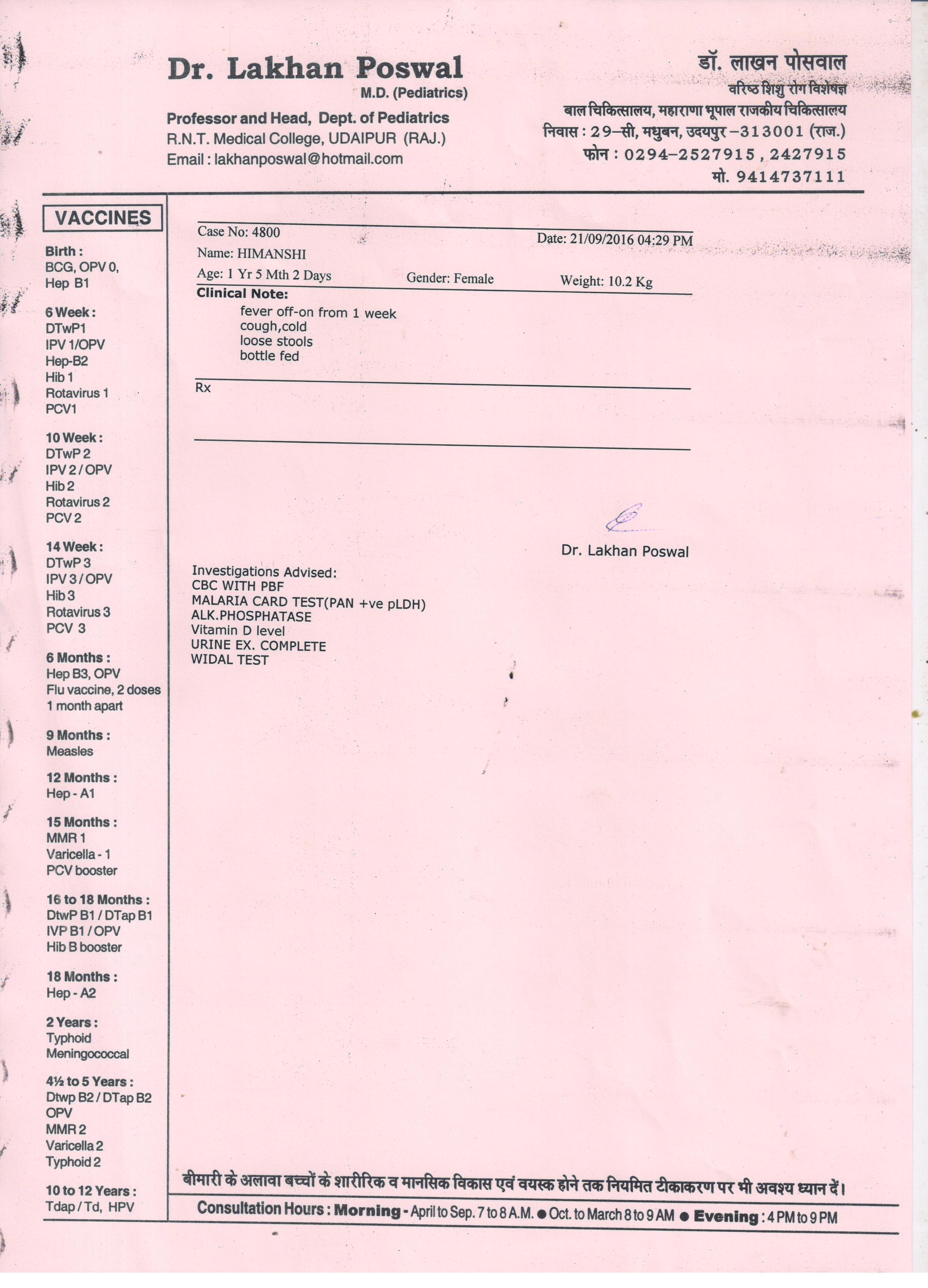 Dr. Lakhan Poswal
M.D. (Pediatrics)
Professor and Head, Dept. of Pediatrics
R.N.T. Medical College, UDAIPUR (RAJ.)
Email : lakhanposwal@hotmail.com

डॉ. लाखन पोसवाल
वरिष्ठ शिशु रोग विशेषज्ञ
बाल चिकित्सालय, महाराणा भूपाल राजकीय चिकित्सालय
निवास : 29–सी, मधुबन, उदयपुर –313001 (राज.)
फोन : 0294–2527915 , 2427915
मो. 9414737111

VACCINES

Birth :
BCG, OPV 0,
Hep B1

6 Week :
DTwP1
IPV 1/OPV
Hep-B2
Hib 1
Rotavirus 1
PCV1

10 Week :
DTwP 2
IPV 2 / OPV
Hib 2
Rotavirus 2
PCV 2

14 Week :
DTwP 3
IPV 3 / OPV
Hib 3
Rotavirus 3
PCV 3

6 Months :
Hep B3, OPV
Flu vaccine, 2 doses
1 month apart

9 Months :
Measles

12 Months :
Hep - A1

15 Months :
MMR 1
Varicella - 1
PCV booster

16 to 18 Months :
DtwP B1 / DTap B1
IVP B1 / OPV
Hib B booster

18 Months :
Hep - A2

2 Years :
Typhoid
Meningococcal

4½ to 5 Years :
Dtwp B2 / DTap B2
OPV
MMR 2
Varicella 2
Typhoid 2

10 to 12 Years :
Tdap / Td, HPV

Case No: 4800
Date: 21/09/2016 04:29 PM
Name: HIMANSHI
Age: 1 Yr 5 Mth 2 Days
Gender: Female
Weight: 10.2 Kg
Clinical Note:
fever off-on from 1 week
cough,cold
loose stools
bottle fed

Rx

Dr. Lakhan Poswal

Investigations Advised:
CBC WITH PBF
MALARIA CARD TEST(PAN +ve pLDH)
ALK.PHOSPHATASE
Vitamin D level
URINE EX. COMPLETE
WIDAL TEST

बीमारी के अलावा बच्चों के शारीरिक व मानसिक विकास एवं वयस्क होने तक नियमित टीकाकरण पर भी अवश्य ध्यान दें।

Consultation Hours : Morning - April to Sep. 7 to 8 A.M. ● Oct. to March 8 to 9 AM ● Evening : 4 PM to 9 PM